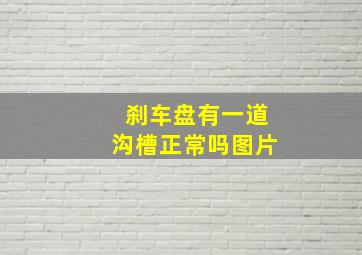 刹车盘有一道
沟槽正常吗图片